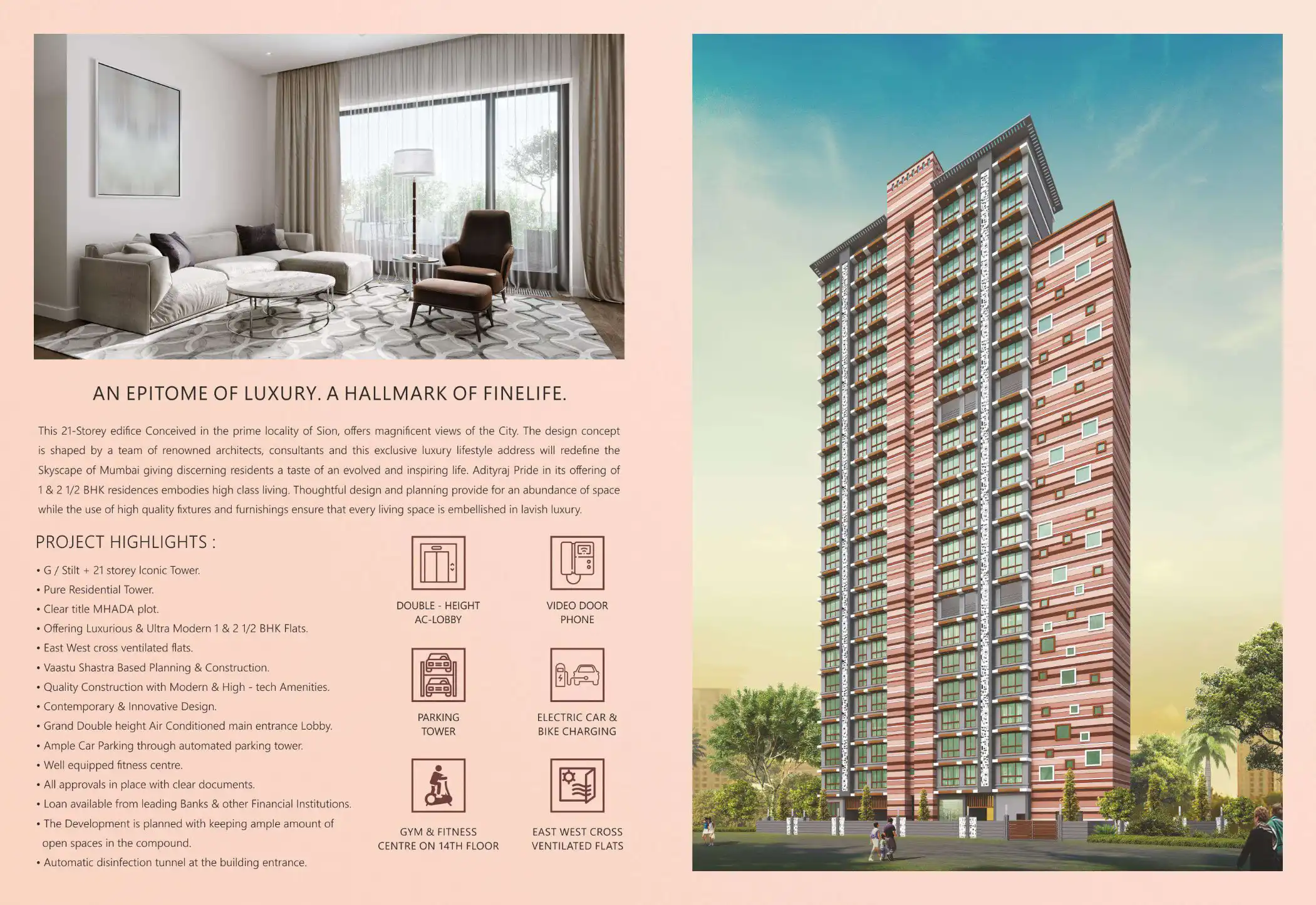 AN EPITOME OF LUXURY. A HALLMARK OF FINELIFE.

This 21-Storey edifice Conceived in the prime locality of Sion, offers magnificent views of the City. The design concept is shaped by a team of renowned architects, consultants and this exclusive luxury lifestyle address will redefine the Skyscape of Mumbai giving discerning residents a taste of an evolved and inspiring life. Adityraj Pride in its offering of 1 & 2 1/2 BHK residences embodies high class living. Thoughtful design and planning provide for an abundance of space while the use of high quality fixtures and furnishings ensure that every living space is embellished in lavish luxury.

PROJECT HIGHLIGHTS :

• G / Stilt + 21 storey Iconic Tower.
• Pure Residential Tower.
• Clear title MHADA plot.
• Offering Luxurious & Ultra Modern 1 & 2 1/2 BHK Flats.
• East West cross ventilated flats.
• Vaastu Shastra Based Planning & Construction.
• Quality Construction with Modern & High - tech Amenities.
• Contemporary & Innovative Design.
• Grand Double height Air Conditioned main entrance Lobby.
• Ample Car Parking through automated parking tower.
• Well equipped fitness centre.
• All approvals in place with clear documents.
• Loan available from leading Banks & other Financial Institutions.
• The Development is planned with keeping ample amount of open spaces in the compound.
• Automatic disinfection tunnel at the building entrance.

DOUBLE - HEIGHT
AC-LOBBY

VIDEO DOOR
PHONE

PARKING
TOWER

ELECTRIC CAR &
BIKE CHARGING

GYM & FITNESS
CENTRE ON 14TH FLOOR

EAST WEST CROSS
VENTILATED FLATS